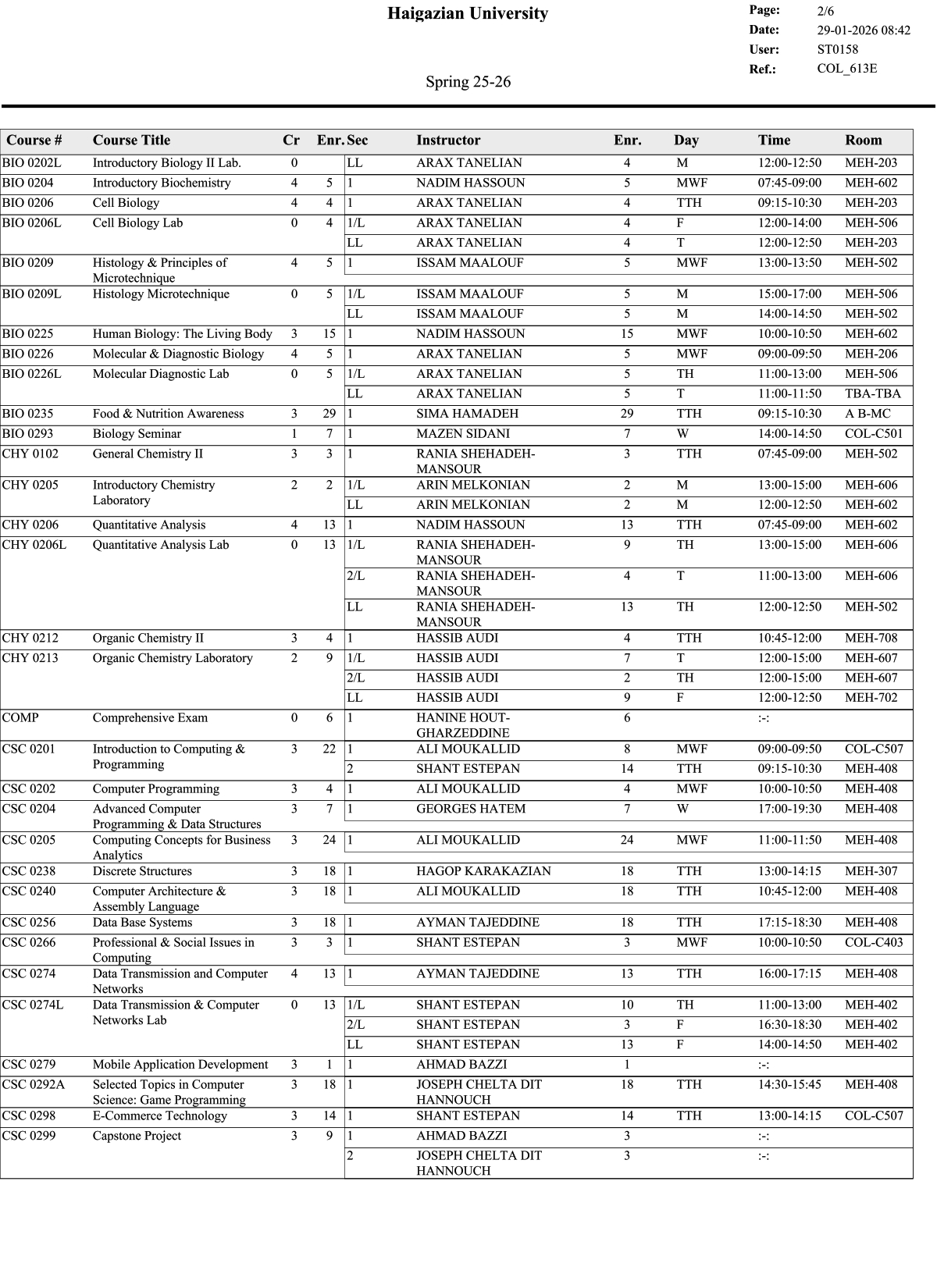 Haigazian University

Page: 2/6
Date: 29-01-2026 08:42
User: ST0158
Ref.: COL_613E

Spring 25-26

| Course # | Course Title | Cr | Enr. | Sec | Instructor | Enr. | Day | Time | Room |
|---|---|---|---|---|---|---|---|---|---|
| BIO 0202L | Introductory Biology II Lab. | 0 | | LL | ARAX TANELIAN | 4 | M | 12:00-12:50 | MEH-203 |
| BIO 0204 | Introductory Biochemistry | 4 | 5 | 1 | NADIM HASSOUN | 5 | MWF | 07:45-09:00 | MEH-602 |
| BIO 0206 | Cell Biology | 4 | 4 | 1 | ARAX TANELIAN | 4 | TTH | 09:15-10:30 | MEH-203 |
| BIO 0206L | Cell Biology Lab | 0 | 4 | 1/L | ARAX TANELIAN | 4 | F | 12:00-14:00 | MEH-506 |
| | | | | LL | ARAX TANELIAN | 4 | T | 12:00-12:50 | MEH-203 |
| BIO 0209 | Histology & Principles of Microtechnique | 4 | 5 | 1 | ISSAM MAALOUF | 5 | MWF | 13:00-13:50 | MEH-502 |
| BIO 0209L | Histology Microtechnique | 0 | 5 | 1/L | ISSAM MAALOUF | 5 | M | 15:00-17:00 | MEH-506 |
| | | | | LL | ISSAM MAALOUF | 5 | M | 14:00-14:50 | MEH-502 |
| BIO 0225 | Human Biology: The Living Body | 3 | 15 | 1 | NADIM HASSOUN | 15 | MWF | 10:00-10:50 | MEH-602 |
| BIO 0226 | Molecular & Diagnostic Biology | 4 | 5 | 1 | ARAX TANELIAN | 5 | MWF | 09:00-09:50 | MEH-206 |
| BIO 0226L | Molecular Diagnostic Lab | 0 | 5 | 1/L | ARAX TANELIAN | 5 | TH | 11:00-13:00 | MEH-506 |
| | | | | LL | ARAX TANELIAN | 5 | T | 11:00-11:50 | TBA-TBA |
| BIO 0235 | Food & Nutrition Awareness | 3 | 29 | 1 | SIMA HAMADEH | 29 | TTH | 09:15-10:30 | A B-MC |
| BIO 0293 | Biology Seminar | 1 | 7 | 1 | MAZEN SIDANI | 7 | W | 14:00-14:50 | COL-C501 |
| CHY 0102 | General Chemistry II | 3 | 3 | 1 | RANIA SHEHADEH-MANSOUR | 3 | TTH | 07:45-09:00 | MEH-502 |
| CHY 0205 | Introductory Chemistry Laboratory | 2 | 2 | 1/L | ARIN MELKONIAN | 2 | M | 13:00-15:00 | MEH-606 |
| | | | | LL | ARIN MELKONIAN | 2 | M | 12:00-12:50 | MEH-602 |
| CHY 0206 | Quantitative Analysis | 4 | 13 | 1 | NADIM HASSOUN | 13 | TTH | 07:45-09:00 | MEH-602 |
| CHY 0206L | Quantitative Analysis Lab | 0 | 13 | 1/L | RANIA SHEHADEH-MANSOUR | 9 | TH | 13:00-15:00 | MEH-606 |
| | | | | 2/L | RANIA SHEHADEH-MANSOUR | 4 | T | 11:00-13:00 | MEH-606 |
| | | | | LL | RANIA SHEHADEH-MANSOUR | 13 | TH | 12:00-12:50 | MEH-502 |
| CHY 0212 | Organic Chemistry II | 3 | 4 | 1 | HASSIB AUDI | 4 | TTH | 10:45-12:00 | MEH-708 |
| CHY 0213 | Organic Chemistry Laboratory | 2 | 9 | 1/L | HASSIB AUDI | 7 | T | 12:00-15:00 | MEH-607 |
| | | | | 2/L | HASSIB AUDI | 2 | TH | 12:00-15:00 | MEH-607 |
| | | | | LL | HASSIB AUDI | 9 | F | 12:00-12:50 | MEH-702 |
| COMP | Comprehensive Exam | 0 | 6 | 1 | HANINE HOUT-GHARZEDDINE | 6 | | :-: | |
| CSC 0201 | Introduction to Computing & Programming | 3 | 22 | 1 | ALI MOUKALLID | 8 | MWF | 09:00-09:50 | COL-C507 |
| | | | | 2 | SHANT ESTEPAN | 14 | TTH | 09:15-10:30 | MEH-408 |
| CSC 0202 | Computer Programming | 3 | 4 | 1 | ALI MOUKALLID | 4 | MWF | 10:00-10:50 | MEH-408 |
| CSC 0204 | Advanced Computer Programming & Data Structures | 3 | 7 | 1 | GEORGES HATEM | 7 | W | 17:00-19:30 | MEH-408 |
| CSC 0205 | Computing Concepts for Business Analytics | 3 | 24 | 1 | ALI MOUKALLID | 24 | MWF | 11:00-11:50 | MEH-408 |
| CSC 0238 | Discrete Structures | 3 | 18 | 1 | HAGOP KARAKAZIAN | 18 | TTH | 13:00-14:15 | MEH-307 |
| CSC 0240 | Computer Architecture & Assembly Language | 3 | 18 | 1 | ALI MOUKALLID | 18 | TTH | 10:45-12:00 | MEH-408 |
| CSC 0256 | Data Base Systems | 3 | 18 | 1 | AYMAN TAJEDDINE | 18 | TTH | 17:15-18:30 | MEH-408 |
| CSC 0266 | Professional & Social Issues in Computing | 3 | 3 | 1 | SHANT ESTEPAN | 3 | MWF | 10:00-10:50 | COL-C403 |
| CSC 0274 | Data Transmission and Computer Networks | 4 | 13 | 1 | AYMAN TAJEDDINE | 13 | TTH | 16:00-17:15 | MEH-408 |
| CSC 0274L | Data Transmission & Computer Networks Lab | 0 | 13 | 1/L | SHANT ESTEPAN | 10 | TH | 11:00-13:00 | MEH-402 |
| | | | | 2/L | SHANT ESTEPAN | 3 | F | 16:30-18:30 | MEH-402 |
| | | | | LL | SHANT ESTEPAN | 13 | F | 14:00-14:50 | MEH-402 |
| CSC 0279 | Mobile Application Development | 3 | 1 | 1 | AHMAD BAZZI | 1 | | :-: | |
| CSC 0292A | Selected Topics in Computer Science: Game Programming | 3 | 18 | 1 | JOSEPH CHELTA DIT HANNOUCH | 18 | TTH | 14:30-15:45 | MEH-408 |
| CSC 0298 | E-Commerce Technology | 3 | 14 | 1 | SHANT ESTEPAN | 14 | TTH | 13:00-14:15 | COL-C507 |
| CSC 0299 | Capstone Project | 3 | 9 | 1 | AHMAD BAZZI | 3 | | :-: | |
| | | | | 2 | JOSEPH CHELTA DIT HANNOUCH | 3 | | :-: | |